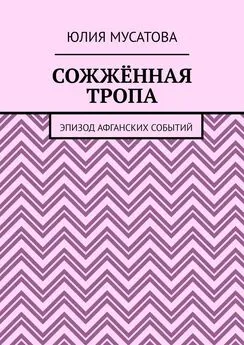 ЮЛИЯ МУСАТОВА

СОЖЖЁННАЯ ТРОПА

ЭПИЗОД АФГАНСКИХ СОБЫТИЙ